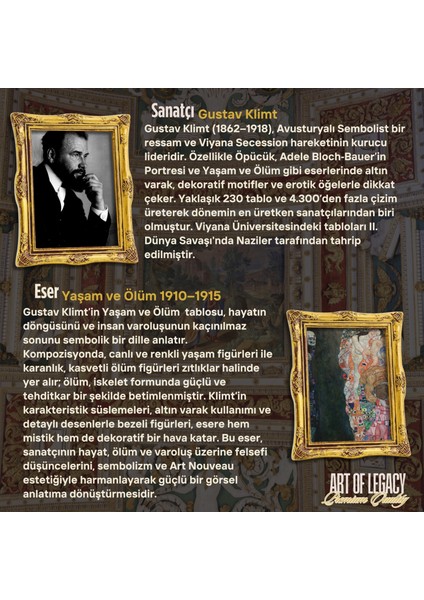 Sanatçı Gustav Klimt

Gustav Klimt (1862–1918), Avusturyalı Sembolist bir ressam ve Viyana Secession hareketinin kurucu lideridir. Özellikle Öpücük, Adele Bloch-Bauer'in Portresi ve Yaşam ve Ölüm gibi eserlerinde altın varak, dekoratif motifler ve erotik öğelerle dikkat çeker. Yaklaşık 230 tablo ve 4.300'den fazla çizim üreterek dönemin en üretken sanatçılarından biri olmuştur. Viyana Üniversitesindeki tabloları II. Dünya Savaşı'nda Naziler tarafından tahrip edilmiştir.

Eser Yaşam ve Ölüm 1910–1915

Gustav Klimt'in Yaşam ve Ölüm tablosu, hayatın döngüsünü ve insan varoluşunun kaçınılmaz sonunu sembolik bir dille anlatır. Kompozisyonda, canlı ve renkli yaşam figürleri ile karanlık, kasvetli ölüm figürleri zıtlıklar halinde yer alır; ölüm, iskelet formunda güçlü ve tehditkar bir şekilde betimlenmiştir. Klimt'in karakteristik süslemeleri, altın varak kullanımı ve detaylı desenlerle bezeli figürleri, esere hem mistik hem de dekoratif bir hava katar. Bu eser, sanatçının hayat, ölüm ve varoluş üzerine felsefi düşüncelerini, sembolizm ve Art Nouveau estetiğiyle harmanlayarak güçlü bir görsel anlatıma dönüştürmesidir.

ART OF LEGACY
Premium Quality